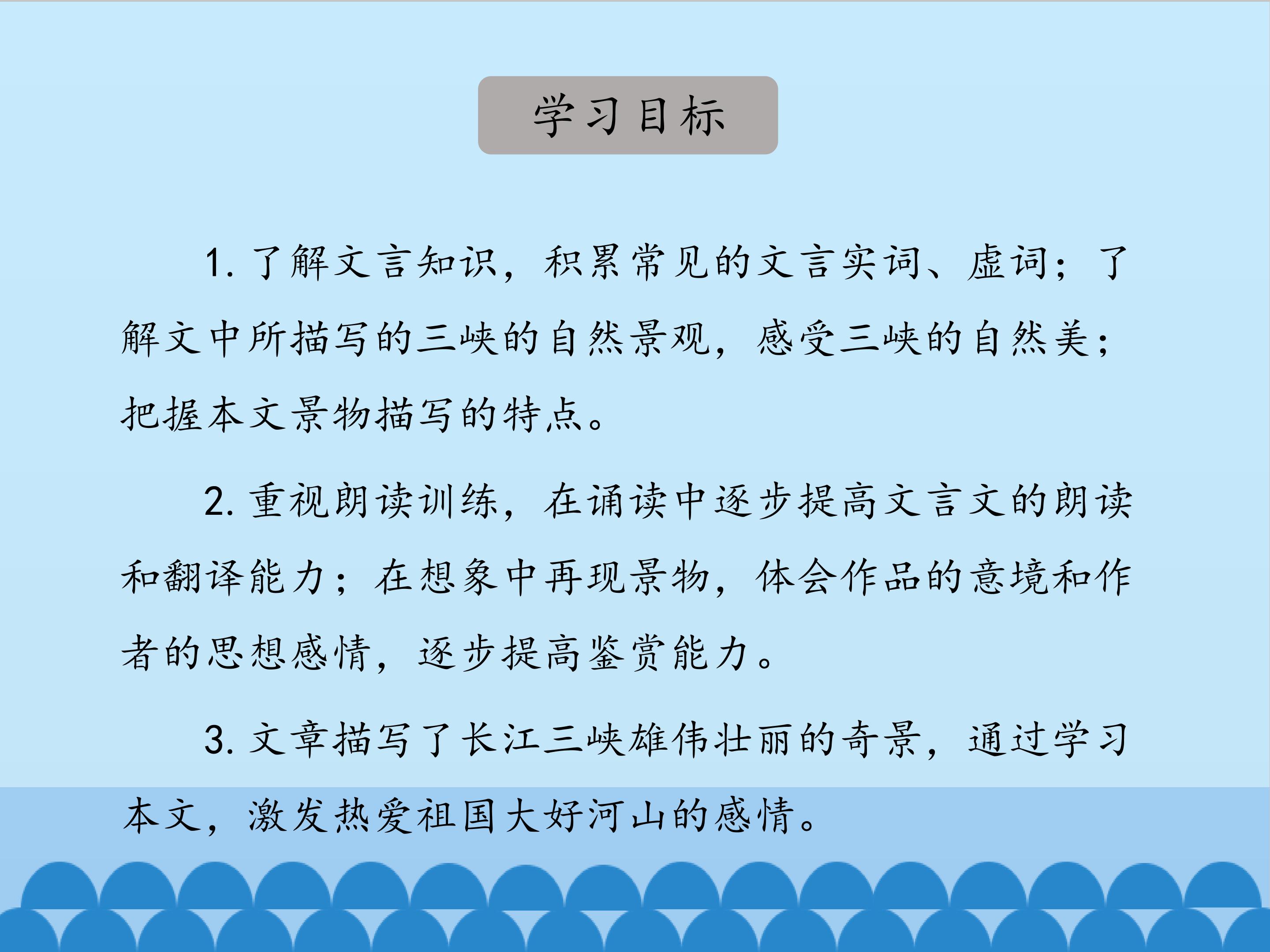 学习目标

1.了解文言知识，积累常见的文言实词、虚词；了解文中所描写的三峡的自然景观，感受三峡的自然美；把握本文景物描写的特点。

2.重视朗读训练，在诵读中逐步提高文言文的朗读和翻译能力；在想象中再现景物，体会作品的意境和作者的思想感情，逐步提高鉴赏能力。

3.文章描写了长江三峡雄伟壮丽的奇景，通过学习本文，激发热爱祖国大好河山的感情。